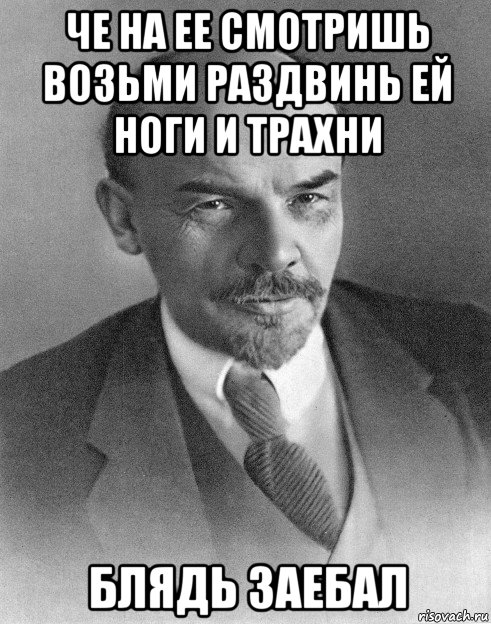 ЧЕ НА ЕЕ СМОТРИШЬ ВОЗЬМИ РАЗДВИНЬ ЕЙ НОГИ И ТРАХНИ

БЛЯДЬ ЗАЕБАЛ

risovach.ru